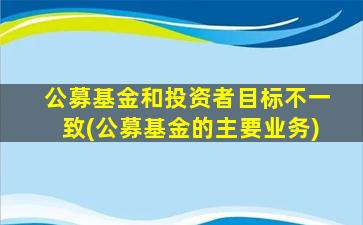 公募基金和投资者目标不一致(公募基金的主要业务)